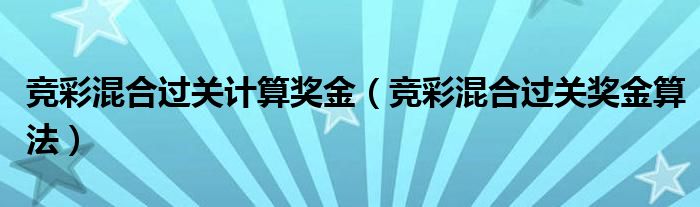 竞彩混合过关计算奖金（竞彩混合过关奖金算法）